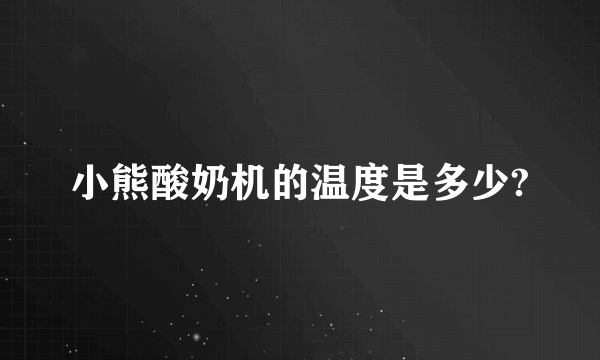 小熊酸奶机的温度是多少?